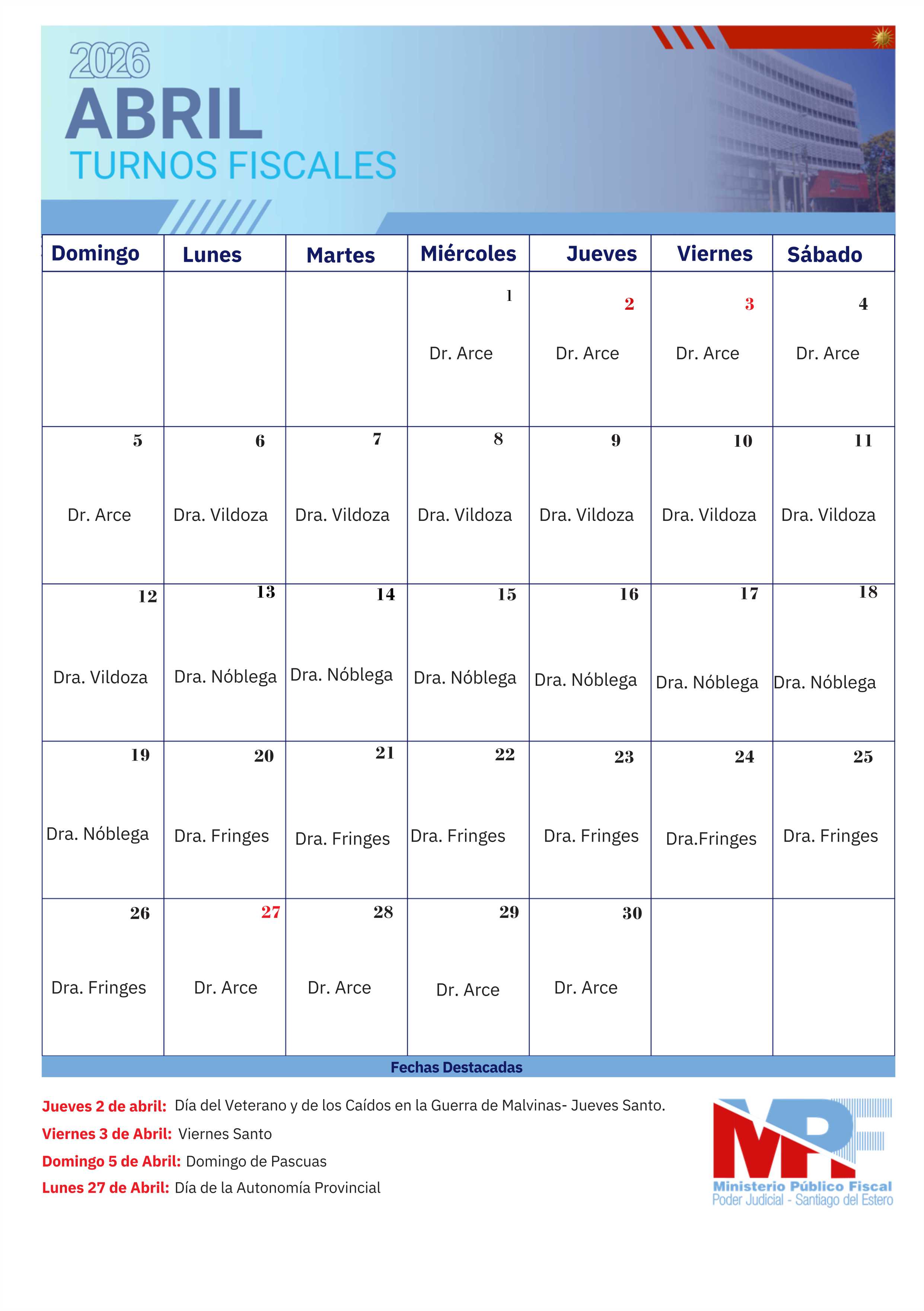 2026
ABRIL
TURNOS FISCALES

| Domingo | Lunes | Martes | Miércoles | Jueves | Viernes | Sábado |
|---|---|---|---|---|---|---|
| | | | 1 Dr. Arce | 2 Dr. Arce | 3 Dr. Arce | 4 Dr. Arce |
| 5 Dr. Arce | 6 Dra. Vildoza | 7 Dra. Vildoza | 8 Dra. Vildoza | 9 Dra. Vildoza | 10 Dra. Vildoza | 11 Dra. Vildoza |
| 12 Dra. Vildoza | 13 Dra. Nóblega | 14 Dra. Nóblega | 15 Dra. Nóblega | 16 Dra. Nóblega | 17 Dra. Nóblega | 18 Dra. Nóblega |
| 19 Dra. Nóblega | 20 Dra. Fringes | 21 Dra. Fringes | 22 Dra. Fringes | 23 Dra. Fringes | 24 Dra.Fringes | 25 Dra. Fringes |
| 26 Dra. Fringes | 27 Dr. Arce | 28 Dr. Arce | 29 Dr. Arce | 30 Dr. Arce | | |

Fechas Destacadas

Jueves 2 de abril: Día del Veterano y de los Caídos en la Guerra de Malvinas- Jueves Santo.
Viernes 3 de Abril: Viernes Santo
Domingo 5 de Abril: Domingo de Pascuas
Lunes 27 de Abril: Día de la Autonomía Provincial

MPF
Ministerio Público Fiscal
Poder Judicial - Santiago del Estero